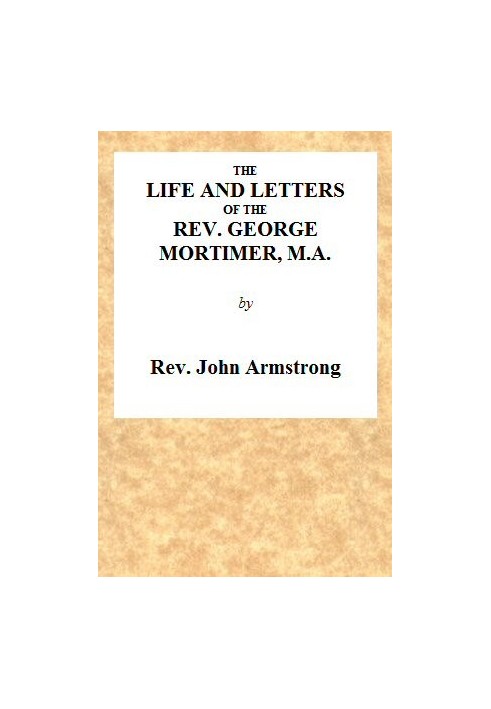 THE
LIFE AND LETTERS
OF THE
REV. GEORGE
MORTIMER, M.A.

by

Rev. John Armstrong